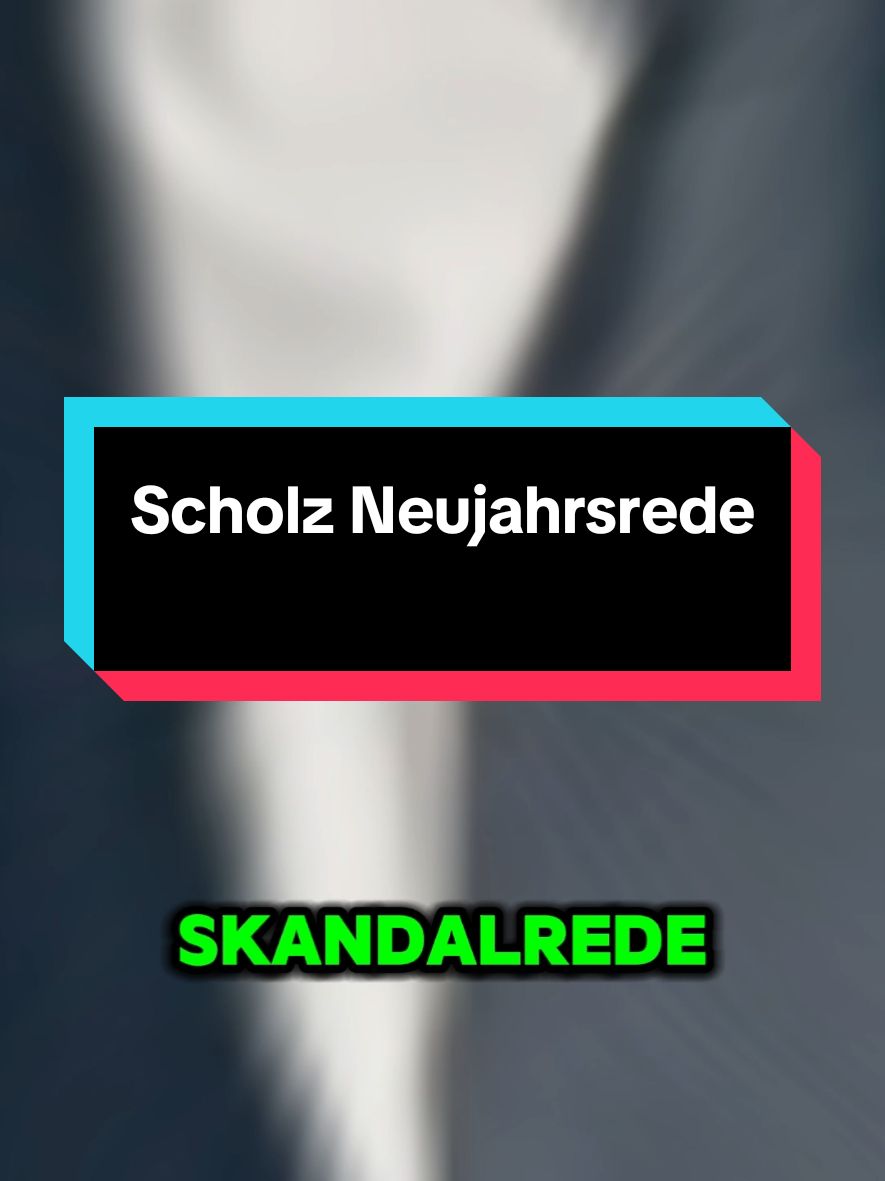 Scholz Neujahrsrede

SKANDALREDE